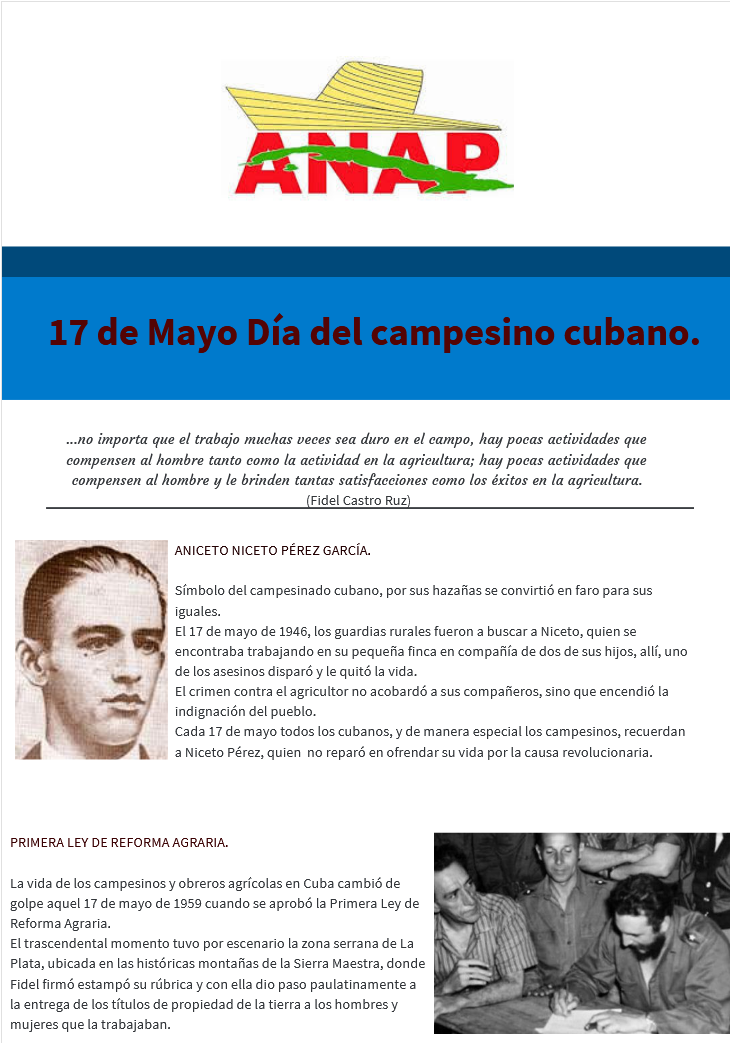 ANAP

17 de Mayo Día del campesino cubano.

...no importa que el trabajo muchas veces sea duro en el campo, hay pocas actividades que compensen al hombre tanto como la actividad en la agricultura; hay pocas actividades que compensen al hombre y le brinden tantas satisfacciones como los éxitos en la agricultura.
(Fidel Castro Ruz)

ANICETO NICETO PÉREZ GARCÍA.

Símbolo del campesinado cubano, por sus hazañas se convirtió en faro para sus iguales.
El 17 de mayo de 1946, los guardias rurales fueron a buscar a Niceto, quien se encontraba trabajando en su pequeña finca en compañía de dos de sus hijos, allí, uno de los asesinos disparó y le quitó la vida.
El crimen contra el agricultor no acobardó a sus compañeros, sino que encendió la indignación del pueblo.
Cada 17 de mayo todos los cubanos, y de manera especial los campesinos, recuerdan a Niceto Pérez, quien no reparó en ofrendar su vida por la causa revolucionaria.

PRIMERA LEY DE REFORMA AGRARIA.

La vida de los campesinos y obreros agrícolas en Cuba cambió de golpe aquel 17 de mayo de 1959 cuando se aprobó la Primera Ley de Reforma Agraria.
El trascendental momento tuvo por escenario la zona serrana de La Plata, ubicada en las históricas montañas de la Sierra Maestra, donde Fidel firmó estampó su rúbrica y con ella dio paso paulatinamente a la entrega de los títulos de propiedad de la tierra a los hombres y mujeres que la trabajaban.